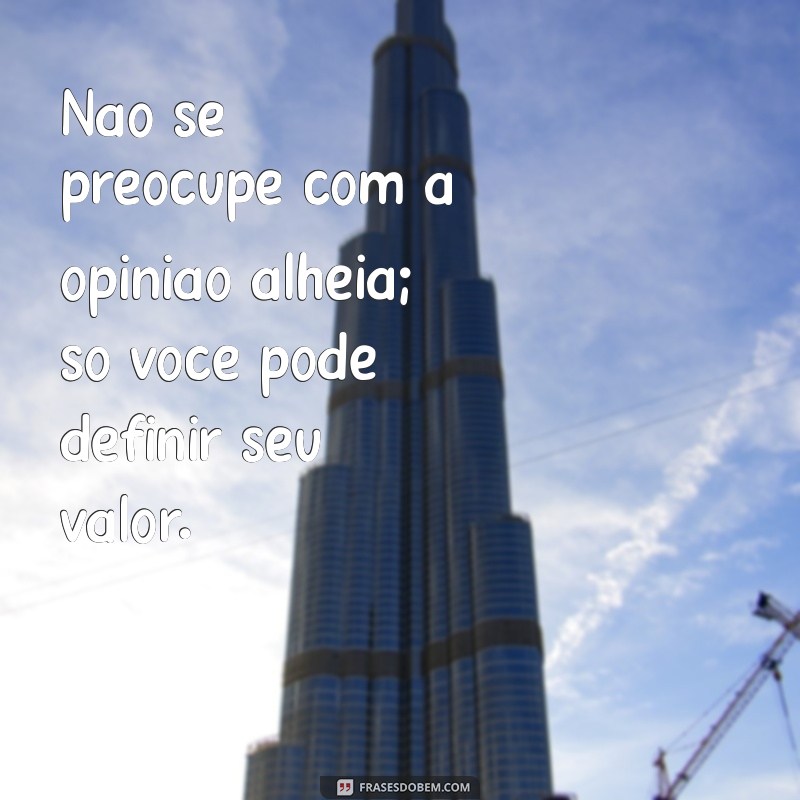 Nao se preocupe com a opiniao alheia; so voce pode definir seu valor.

FRASESDOBEM.COM